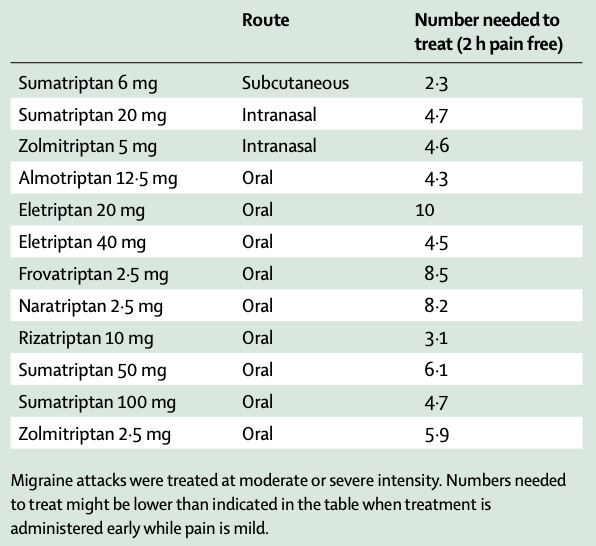 | | Route | Number needed to treat (2 h pain free) |
|---|---|---|
| Sumatriptan 6 mg | Subcutaneous | 2·3 |
| Sumatriptan 20 mg | Intranasal | 4·7 |
| Zolmitriptan 5 mg | Intranasal | 4·6 |
| Almotriptan 12·5 mg | Oral | 4·3 |
| Eletriptan 20 mg | Oral | 10 |
| Eletriptan 40 mg | Oral | 4·5 |
| Frovatriptan 2·5 mg | Oral | 8·5 |
| Naratriptan 2·5 mg | Oral | 8·2 |
| Rizatriptan 10 mg | Oral | 3·1 |
| Sumatriptan 50 mg | Oral | 6·1 |
| Sumatriptan 100 mg | Oral | 4·7 |
| Zolmitriptan 2·5 mg | Oral | 5·9 |

Migraine attacks were treated at moderate or severe intensity. Numbers needed to treat might be lower than indicated in the table when treatment is administered early while pain is mild.